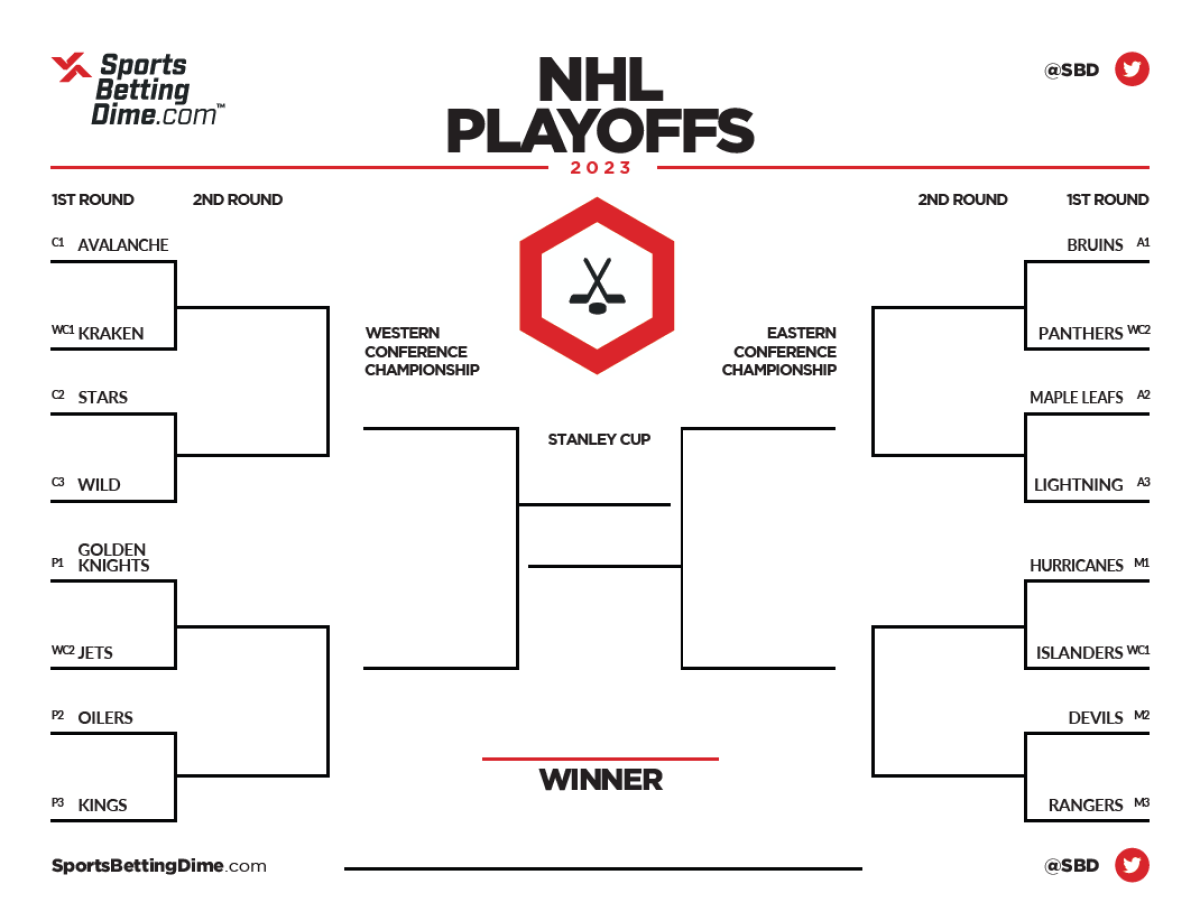 Sports Betting Dime.com™

NHL PLAYOFFS
2023

@SBD

1ST ROUND
2ND ROUND

C1 AVALANCHE
WC1 KRAKEN
C2 STARS
C3 WILD
P1 GOLDEN KNIGHTS
WC2 JETS
P2 OILERS
P3 KINGS

WESTERN CONFERENCE CHAMPIONSHIP

STANLEY CUP

EASTERN CONFERENCE CHAMPIONSHIP

WINNER

2ND ROUND
1ST ROUND

BRUINS A1
PANTHERS WC2
MAPLE LEAFS A2
LIGHTNING A3
HURRICANES M1
ISLANDERS WC1
DEVILS M2
RANGERS M3

SportsBettingDime.com

@SBD